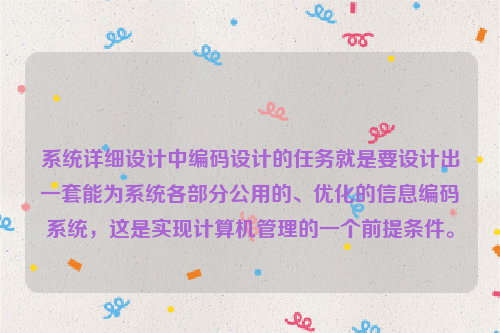 系统详细设计中编码设计的任务就是要设计出一套能为系统各部分公用的、优化的信息编码系统，这是实现计算机管理的一个前提条件。